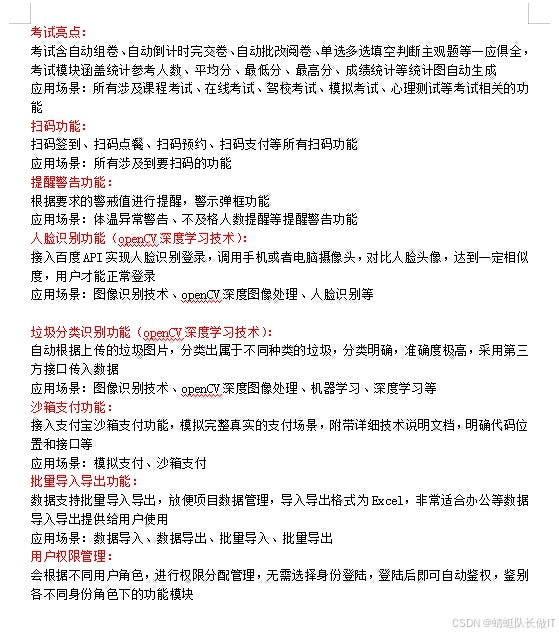 考试亮点：
考试含自动组卷、自动倒计时完交卷、自动批改阅卷、单选多选填空判断主观题等一应俱全，考试模块涵盖统计参考人数、平均分、最低分、最高分、成绩统计等统计图自动生成
应用场景：所有涉及课程考试、在线考试、驾校考试、模拟考试、心理测试等考试相关的功能
扫码功能：
扫码签到、扫码点餐、扫码预约、扫码支付等所有扫码功能
应用场景：所有涉及到要扫码的功能
提醒警告功能：
根据要求的警戒值进行提醒，警示弹框功能
应用场景：体温异常警告、不及格人数提醒等提醒警告功能
人脸识别功能（openCV深度学习技术）：
接入百度API实现人脸识别登录，调用手机或者电脑摄像头，对比人脸头像，达到一定相似度，用户才能正常登录
应用场景：图像识别技术、openCV深度图像处理、人脸识别等

垃圾分类识别功能（openCV深度学习技术）：
自动根据上传的垃圾图片，分类出属于不同种类的垃圾，分类明确，准确度极高，采用第三方接口传入数据
应用场景：图像识别技术、openCV深度图像处理、机器学习、深度学习等
沙箱支付功能：
接入支付宝沙箱支付功能，模拟完整真实的支付场景，附带详细技术说明文档，明确代码位置和接口等
应用场景：模拟支付、沙箱支付
批量导入导出功能：
数据支持批量导入导出，放便项目数据管理，导入导出格式为Excel，非常适合办公等数据导入导出提供给用户使用
应用场景：数据导入、数据导出、批量导入、批量导出
用户权限管理：
会根据不同用户角色，进行权限分配管理，无需选择身份登陆，登陆后即可自动鉴权，鉴别各不同身份角色下的功能模块

CSDN @蜻蜓队长做IT